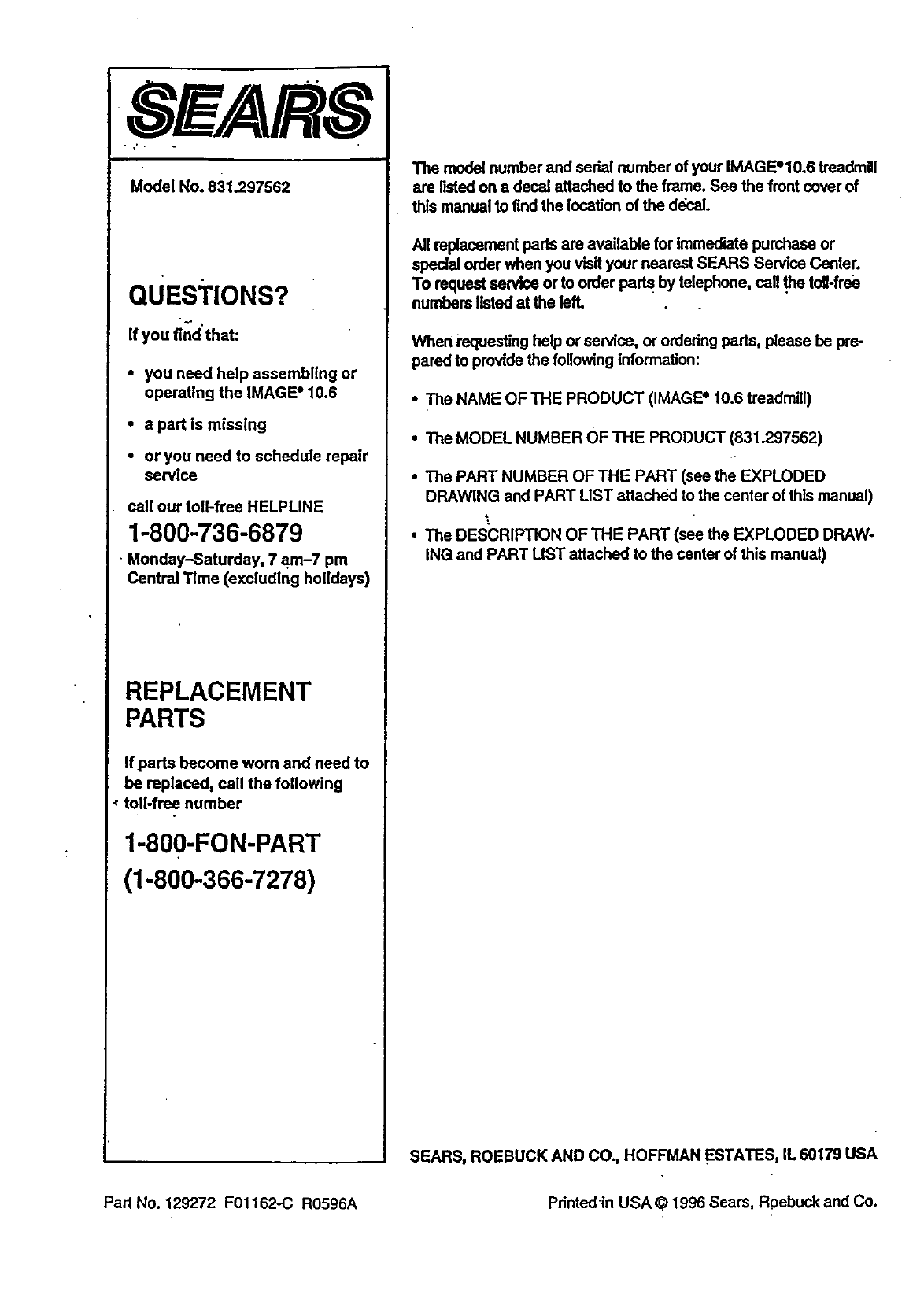 SEARS

Model No. 831.297562

QUESTIONS?

If you find that:

• you need help assembling or operating the IMAGE® 10.6

• a part is missing

• or you need to schedule repair service

call our toll-free HELPLINE

1-800-736-6879

Monday–Saturday, 7 am–7 pm Central Time (excluding holidays)

REPLACEMENT PARTS

If parts become worn and need to be replaced, call the following toll-free number

1-800-FON-PART (1-800-366-7278)

The model number and serial number of your IMAGE® 10.6 treadmill are listed on a decal attached to the frame. See the front cover of this manual to find the location of the decal.

All replacement parts are available for immediate purchase or special order when you visit your nearest SEARS Service Center. To request service or to order parts by telephone, call the toll-free numbers listed at the left.

When requesting help or service, or ordering parts, please be prepared to provide the following information:

• The NAME OF THE PRODUCT (IMAGE® 10.6 treadmill)

• The MODEL NUMBER OF THE PRODUCT (831.297562)

• The PART NUMBER OF THE PART (see the EXPLODED DRAWING and PART LIST attached to the center of this manual)

• The DESCRIPTION OF THE PART (see the EXPLODED DRAWING and PART LIST attached to the center of this manual)

SEARS, ROEBUCK AND CO., HOFFMAN ESTATES, IL 60179 USA

Part No. 129272 F01162-C R0596A

Printed in USA © 1996 Sears, Roebuck and Co.